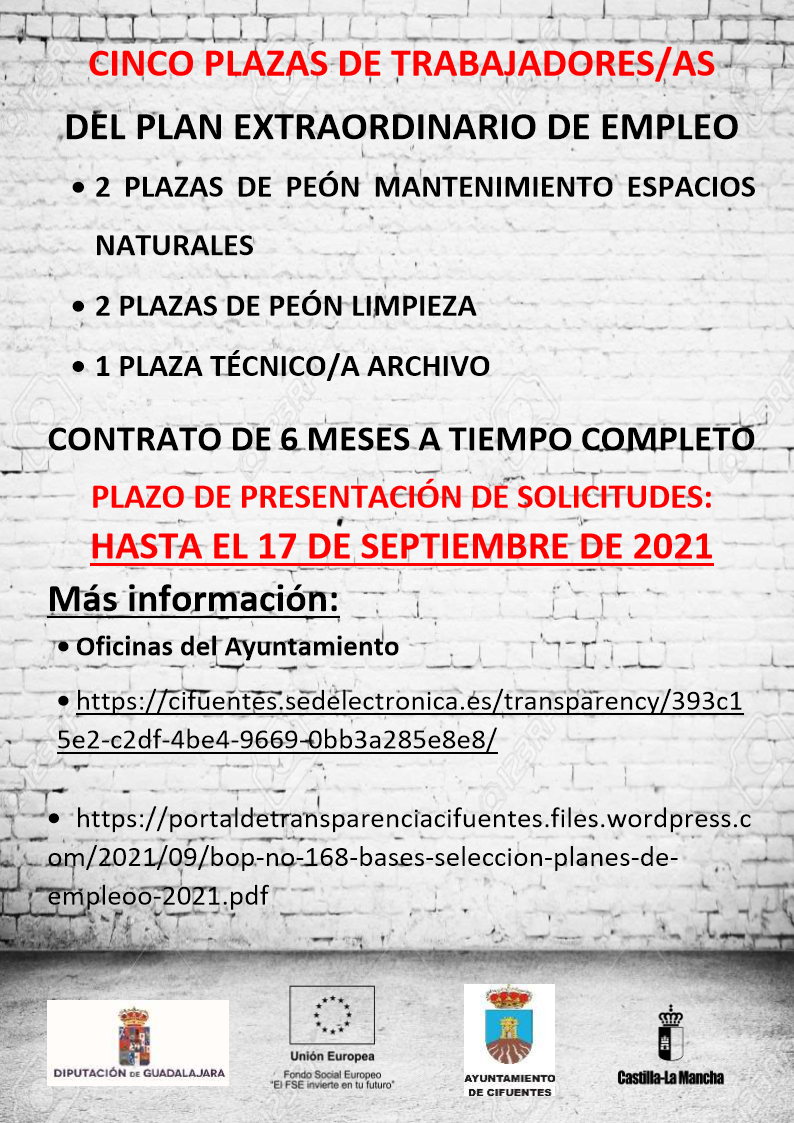 CINCO PLAZAS DE TRABAJADORES/AS

DEL PLAN EXTRAORDINARIO DE EMPLEO

• 2 PLAZAS DE PEÓN MANTENIMIENTO ESPACIOS NATURALES

• 2 PLAZAS DE PEÓN LIMPIEZA

• 1 PLAZA TÉCNICO/A ARCHIVO

CONTRATO DE 6 MESES A TIEMPO COMPLETO

PLAZO DE PRESENTACIÓN DE SOLICITUDES:

HASTA EL 17 DE SEPTIEMBRE DE 2021

Más información:

• Oficinas del Ayuntamiento

• https://cifuentes.sedelectronica.es/transparency/393c15e2-c2df-4be4-9669-0bb3a285e8e8/

• https://portaldetransparenciacifuentes.files.wordpress.com/2021/09/bop-no-168-bases-seleccion-planes-de-empleoo-2021.pdf

DIPUTACIÓN DE GUADALAJARA

Unión Europea
Fondo Social Europeo
"El FSE invierte en tu futuro"

AYUNTAMIENTO DE CIFUENTES

Castilla-La Mancha